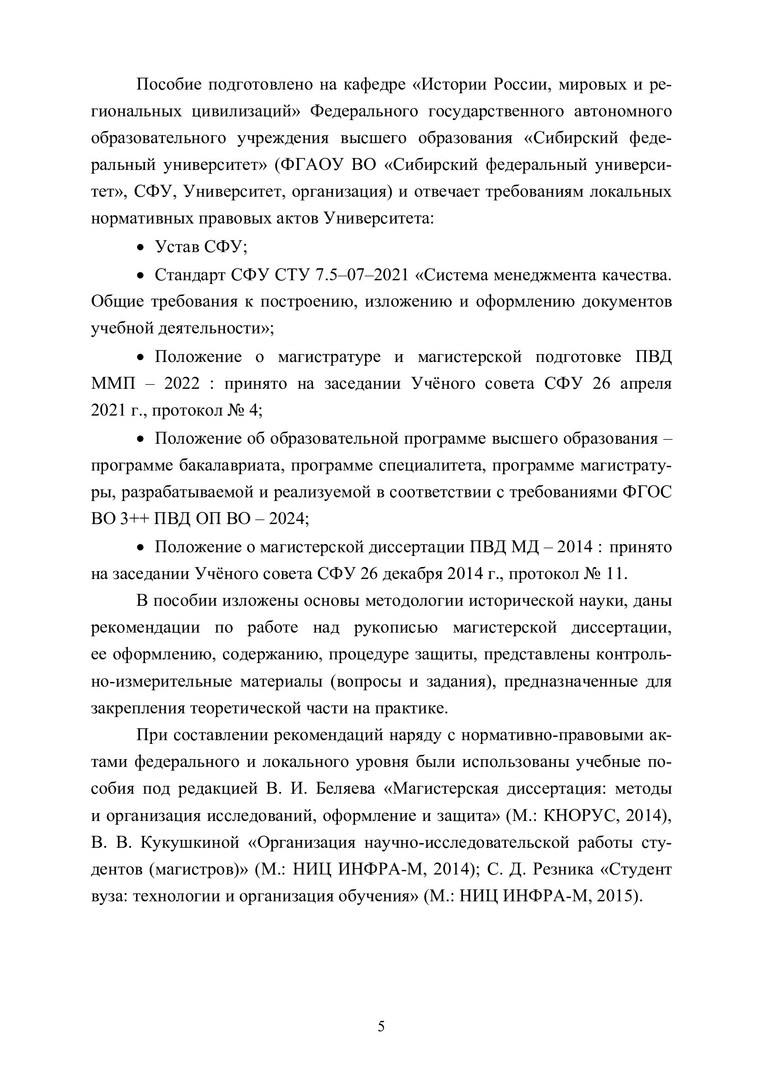 Пособие подготовлено на кафедре «Истории России, мировых и региональных цивилизаций» Федерального государственного автономного образовательного учреждения высшего образования «Сибирский федеральный университет» (ФГАОУ ВО «Сибирский федеральный университет», СФУ, Университет, организация) и отвечает требованиям локальных нормативных правовых актов Университета:

• Устав СФУ;

• Стандарт СФУ СТУ 7.5–07–2021 «Система менеджмента качества. Общие требования к построению, изложению и оформлению документов учебной деятельности»;

• Положение о магистратуре и магистерской подготовке ПВД ММП – 2022 : принято на заседании Учёного совета СФУ 26 апреля 2021 г., протокол № 4;

• Положение об образовательной программе высшего образования – программе бакалавриата, программе специалитета, программе магистратуры, разрабатываемой и реализуемой в соответствии с требованиями ФГОС ВО 3++ ПВД ОП ВО – 2024;

• Положение о магистерской диссертации ПВД МД – 2014 : принято на заседании Учёного совета СФУ 26 декабря 2014 г., протокол № 11.

В пособии изложены основы методологии исторической науки, даны рекомендации по работе над рукописью магистерской диссертации, ее оформлению, содержанию, процедуре защиты, представлены контрольно-измерительные материалы (вопросы и задания), предназначенные для закрепления теоретической части на практике.

При составлении рекомендаций наряду с нормативно-правовыми актами федерального и локального уровня были использованы учебные пособия под редакцией В. И. Беляева «Магистерская диссертация: методы и организация исследований, оформление и защита» (М.: КНОРУС, 2014), В. В. Кукушкиной «Организация научно-исследовательской работы студентов (магистров)» (М.: НИЦ ИНФРА-М, 2014); С. Д. Резника «Студент вуза: технологии и организация обучения» (М.: НИЦ ИНФРА-М, 2015).

5